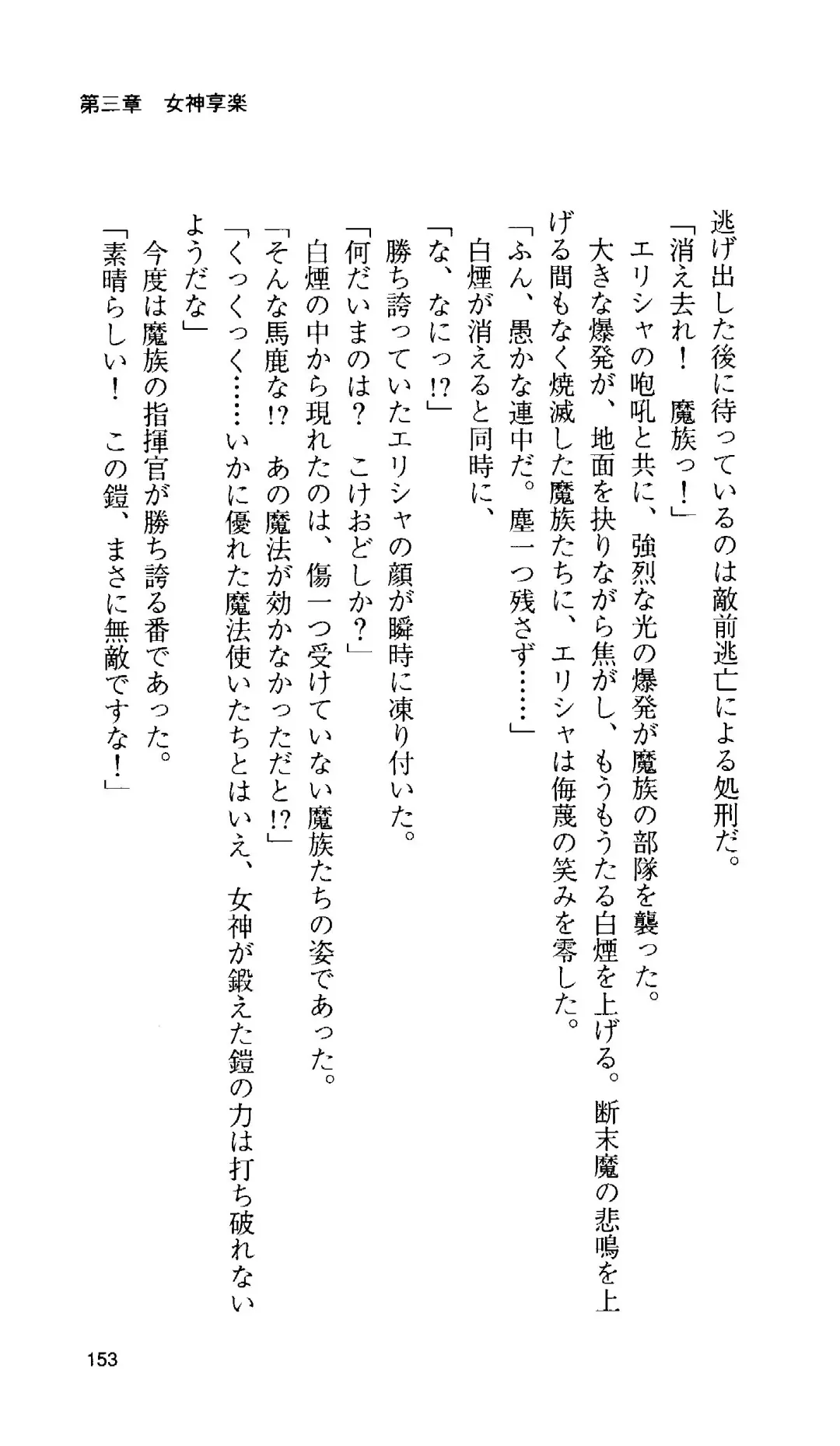 第三章　女神享楽

逃げ出した後に待っているのは敵前逃亡による処刑だ。

「消え去れ！　魔族っ！」

エリシャの咆吼と共に、強烈な光の爆発が魔族の部隊を襲った。

大きな爆発が、地面を抉りながら焦がし、もうもうたる白煙を上げる。断末魔の悲鳴を上げる間もなく焼滅した魔族たちに、エリシャは侮蔑の笑みを零した。

「ふん、愚かな連中だ。塵一つ残さず……」

白煙が消えると同時に、

「な、なにっ!?」

勝ち誇っていたエリシャの顔が瞬時に凍り付いた。

「何だいまのは？　こけおどしか？」

白煙の中から現れたのは、傷一つ受けていない魔族たちの姿であった。

「そんな馬鹿な!?　あの魔法が効かなかっただと!?」

「くっくっく……いかに優れた魔法使いたちとはいえ、女神が鍛えた鎧の力は打ち破れないようだな」

今度は魔族の指揮官が勝ち誇る番であった。

「素晴らしい！　この鎧、まさに無敵ですな！」

153